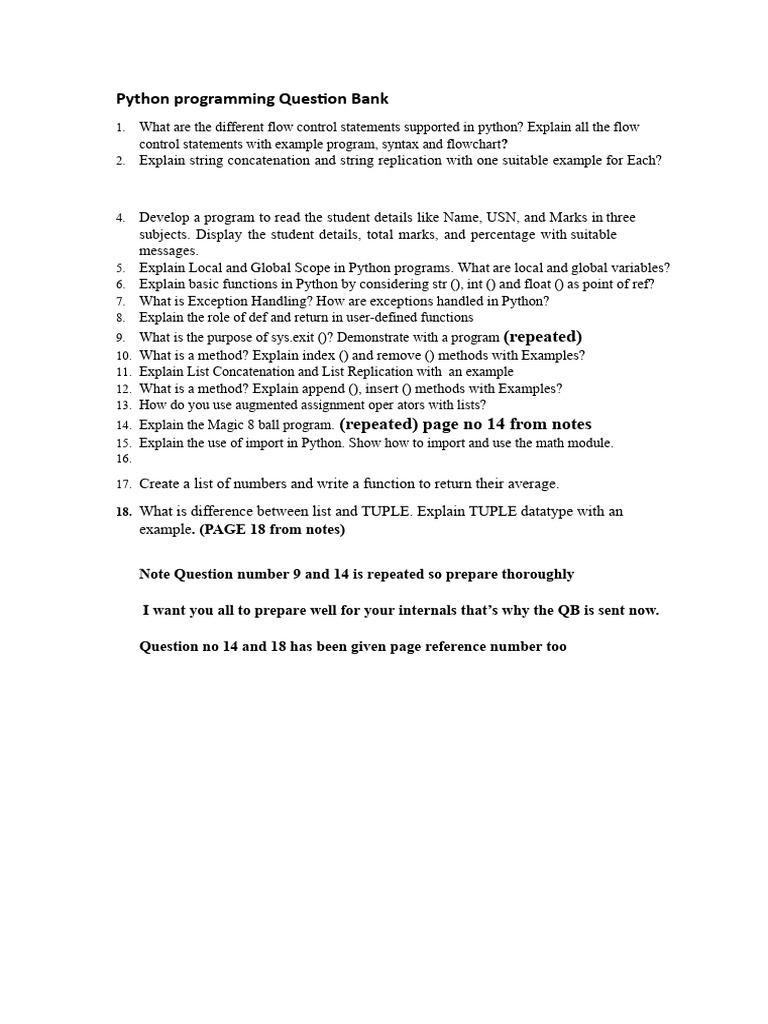 Python programming Question Bank

1. What are the different flow control statements supported in python? Explain all the flow control statements with example program, syntax and flowchart?
2. Explain string concatenation and string replication with one suitable example for Each?

4. Develop a program to read the student details like Name, USN, and Marks in three subjects. Display the student details, total marks, and percentage with suitable messages.
5. Explain Local and Global Scope in Python programs. What are local and global variables?
6. Explain basic functions in Python by considering str (), int () and float () as point of ref?
7. What is Exception Handling? How are exceptions handled in Python?
8. Explain the role of def and return in user-defined functions
9. What is the purpose of sys.exit ()? Demonstrate with a program (repeated)
10. What is a method? Explain index () and remove () methods with Examples?
11. Explain List Concatenation and List Replication with an example
12. What is a method? Explain append (), insert () methods with Examples?
13. How do you use augmented assignment oper ators with lists?
14. Explain the Magic 8 ball program. (repeated) page no 14 from notes
15. Explain the use of import in Python. Show how to import and use the math module.
16.
17. Create a list of numbers and write a function to return their average.
18. What is difference between list and TUPLE. Explain TUPLE datatype with an example. (PAGE 18 from notes)

Note Question number 9 and 14 is repeated so prepare thoroughly

I want you all to prepare well for your internals that's why the QB is sent now.

Question no 14 and 18 has been given page reference number too